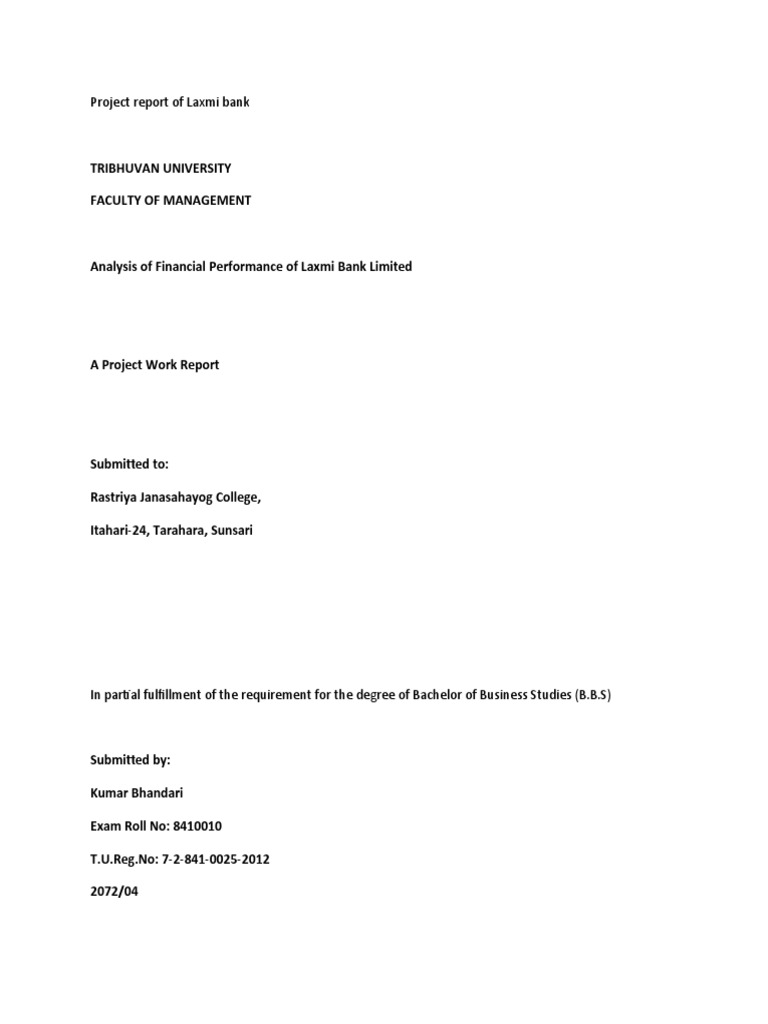 Project report of Laxmi bank

TRIBHUVAN UNIVERSITY

FACULTY OF MANAGEMENT

Analysis of Financial Performance of Laxmi Bank Limited

A Project Work Report

Submitted to:

Rastriya Janasahayog College,

Itahari-24, Tarahara, Sunsari

In partial fulfillment of the requirement for the degree of Bachelor of Business Studies (B.B.S)

Submitted by:

Kumar Bhandari

Exam Roll No: 8410010

T.U.Reg.No: 7-2-841-0025-2012

2072/04